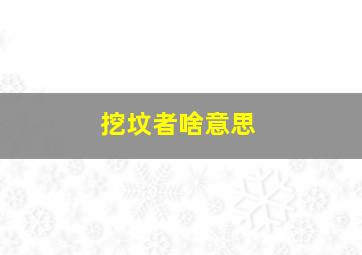 挖坟者啥意思